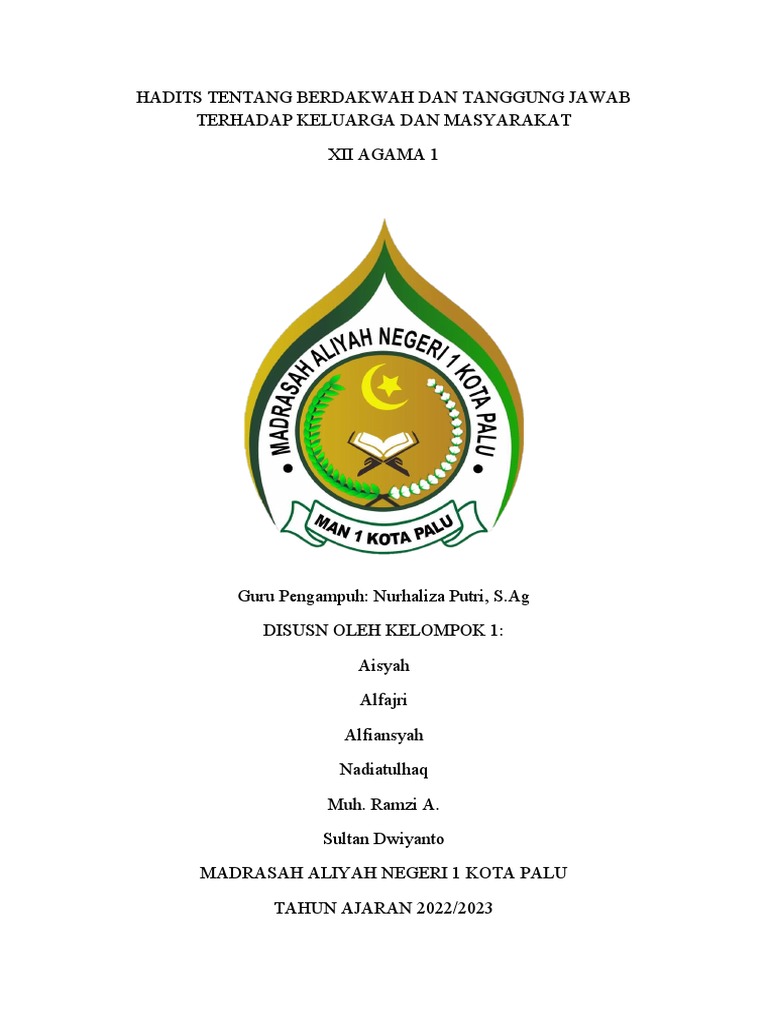 HADITS TENTANG BERDAKWAH DAN TANGGUNG JAWAB TERHADAP KELUARGA DAN MASYARAKAT

XII AGAMA 1

MADRASAH ALIYAH NEGERI 1 KOTA PALU

MAN 1 KOTA PALU

Guru Pengampuh: Nurhaliza Putri, S.Ag

DISUSN OLEH KELOMPOK 1:

Aisyah

Alfajri

Alfiansyah

Nadiatulhaq

Muh. Ramzi A.

Sultan Dwiyanto

MADRASAH ALIYAH NEGERI 1 KOTA PALU

TAHUN AJARAN 2022/2023